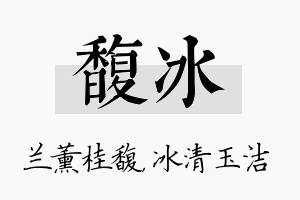 馥冰

兰薰桂馥，冰清玉洁